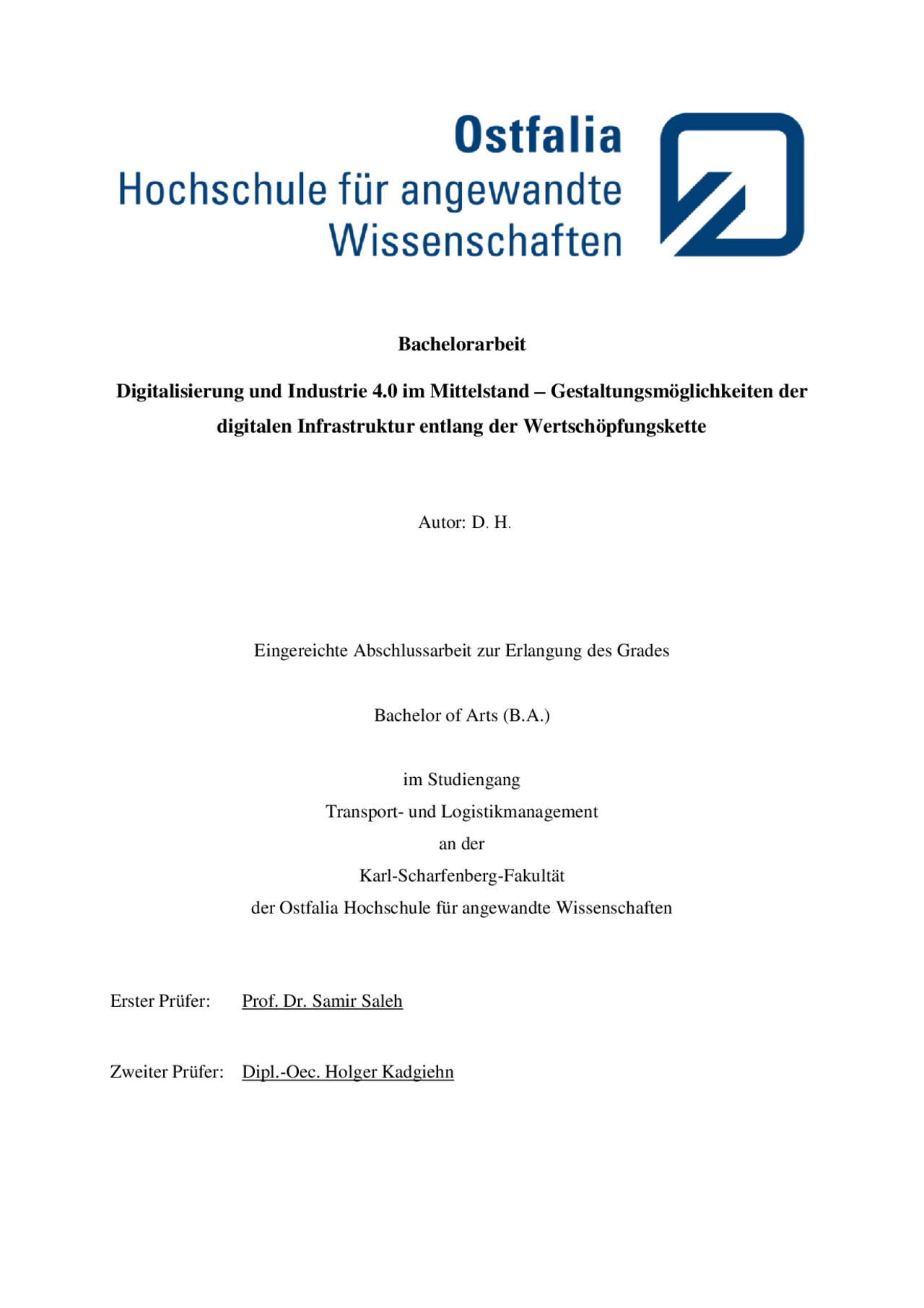 Ostfalia
Hochschule für angewandte
Wissenschaften

Bachelorarbeit

Digitalisierung und Industrie 4.0 im Mittelstand – Gestaltungsmöglichkeiten der digitalen Infrastruktur entlang der Wertschöpfungskette

Autor: D. H.

Eingereichte Abschlussarbeit zur Erlangung des Grades

Bachelor of Arts (B.A.)

im Studiengang
Transport- und Logistikmanagement
an der
Karl-Scharfenberg-Fakultät
der Ostfalia Hochschule für angewandte Wissenschaften

Erster Prüfer: Prof. Dr. Samir Saleh

Zweiter Prüfer: Dipl.-Oec. Holger Kadgiehn